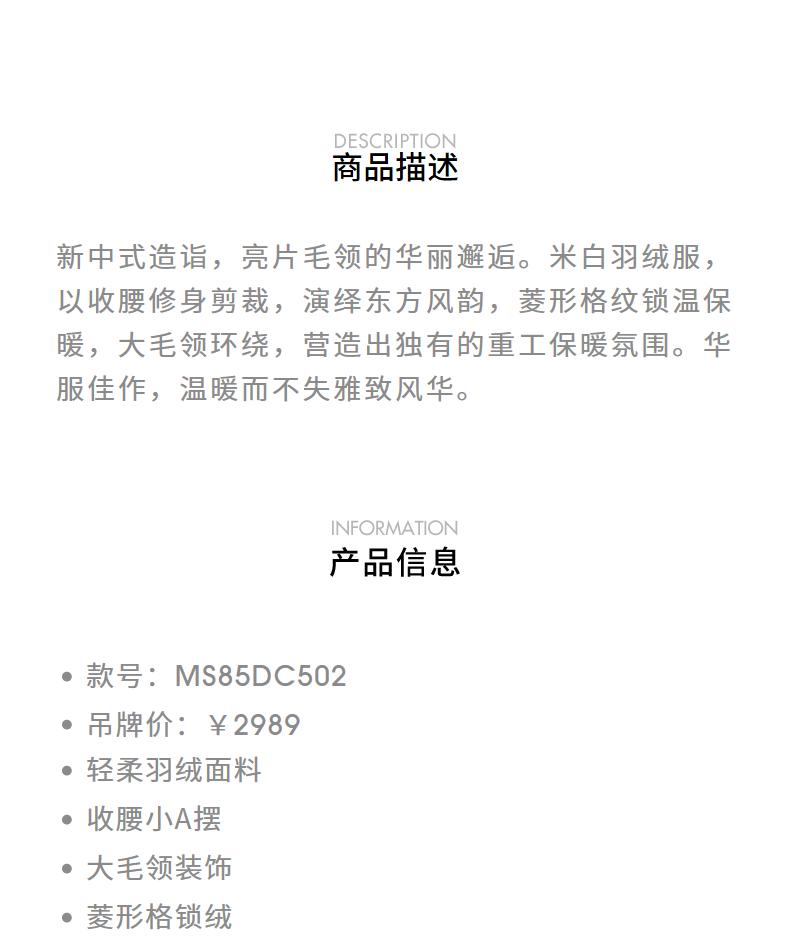 DESCRIPTION
商品描述

新中式造诣，亮片毛领的华丽邂逅。米白羽绒服，以收腰修身剪裁，演绎东方风韵，菱形格纹锁温保暖，大毛领环绕，营造出独有的重工保暖氛围。华服佳作，温暖而不失雅致风华。

INFORMATION
产品信息

• 款号：MS85DC502
• 吊牌价：￥2989
• 轻柔羽绒面料
• 收腰小A摆
• 大毛领装饰
• 菱形格锁绒